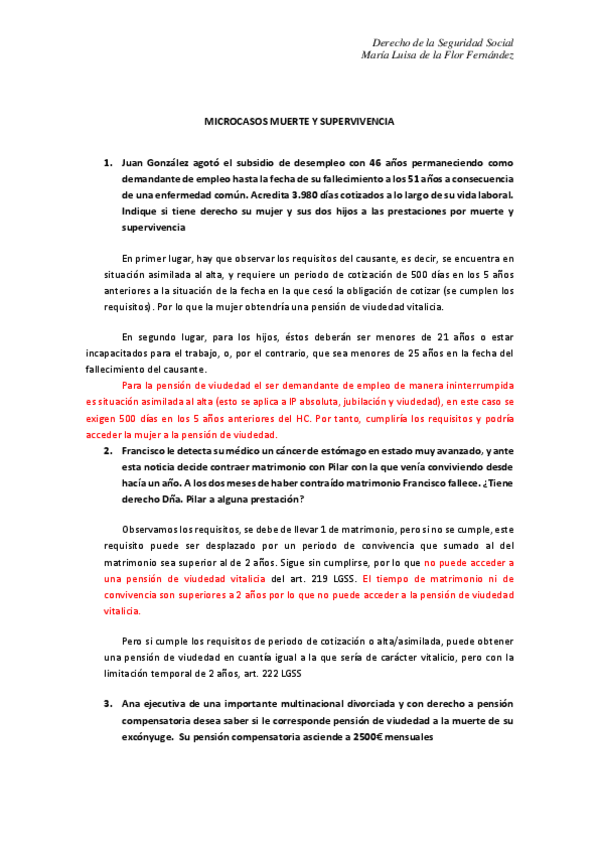 Derecho de la Seguridad Social
María Luisa de la Flor Fernández

MICROCASOS MUERTE Y SUPERVIVENCIA

1. Juan González agotó el subsidio de desempleo con 46 años permaneciendo como demandante de empleo hasta la fecha de su fallecimiento a los 51 años a consecuencia de una enfermedad común. Acredita 3.980 días cotizados a lo largo de su vida laboral. Indique si tiene derecho su mujer y sus dos hijos a las prestaciones por muerte y supervivencia

En primer lugar, hay que observar los requisitos del causante, es decir, se encuentra en situación asimilada al alta, y requiere un periodo de cotización de 500 días en los 5 años anteriores a la situación de la fecha en la que cesó la obligación de cotizar (se cumplen los requisitos). Por lo que la mujer obtendría una pensión de viudedad vitalicia.

En segundo lugar, para los hijos, éstos deberán ser menores de 21 años o estar incapacitados para el trabajo, o, por el contrario, que sea menores de 25 años en la fecha del fallecimiento del causante.

Para la pensión de viudedad el ser demandante de empleo de manera ininterrumpida es situación asimilada al alta (esto se aplica a IP absoluta, jubilación y viudedad), en este caso se exigen 500 días en los 5 años anteriores del HC. Por tanto, cumpliría los requisitos y podría acceder la mujer a la pensión de viudedad.

2. Francisco le detecta su médico un cáncer de estómago en estado muy avanzado, y ante esta noticia decide contraer matrimonio con Pilar con la que venía conviviendo desde hacía un año. A los dos meses de haber contraído matrimonio Francisco fallece. ¿Tiene derecho Dña. Pilar a alguna prestación?

Observamos los requisitos, se debe de llevar 1 de matrimonio, pero si no se cumple, este requisito puede ser desplazado por un periodo de convivencia que sumado al del matrimonio sea superior al de 2 años. Sigue sin cumplirse, por lo que no puede acceder a una pensión de viudedad vitalicia del art. 219 LGSS. El tiempo de matrimonio ni de convivencia son superiores a 2 años por lo que no puede acceder a la pensión de viudedad vitalicia.

Pero si cumple los requisitos de periodo de cotización o alta/asimilada, puede obtener una pensión de viudedad en cuantía igual a la que sería de carácter vitalicio, pero con la limitación temporal de 2 años, art. 222 LGSS

3. Ana ejecutiva de una importante multinacional divorciada y con derecho a pensión compensatoria desea saber si le corresponde pensión de viudedad a la muerte de su excónyuge. Su pensión compensatoria asciende a 2500€ mensuales